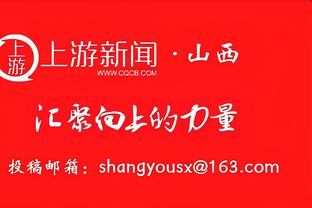 上游

上游新闻 · 山西
WWW.CQCB.COM

汇聚向上的力量

投稿邮箱：shangyousx@163.com